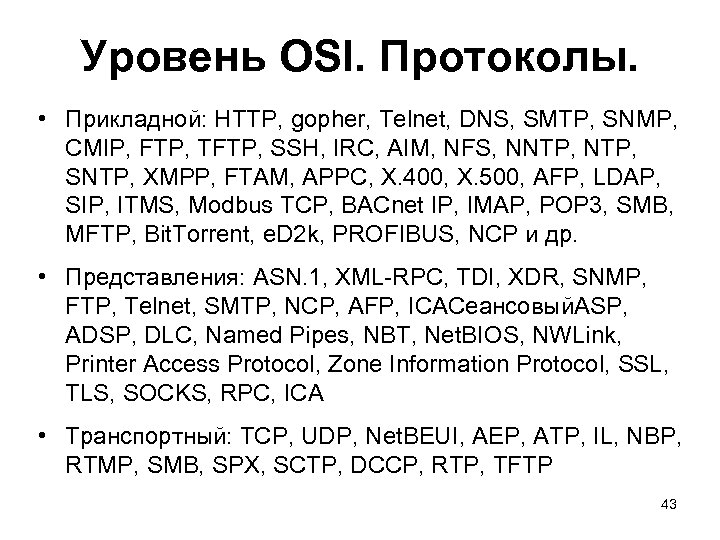 Уровень OSI. Протоколы.

• Прикладной: HTTP, gopher, Telnet, DNS, SMTP, SNMP, CMIP, FTP, TFTP, SSH, IRC, AIM, NFS, NNTP, NTP, SNTP, XMPP, FTAM, APPC, X.400, X.500, AFP, LDAP, SIP, ITMS, Modbus TCP, BACnet IP, IMAP, POP3, SMB, MFTP, BitTorrent, eD2k, PROFIBUS, NCP и др.

• Представления: ASN.1, XML-RPC, TDI, XDR, SNMP, FTP, Telnet, SMTP, NCP, AFP, ICAСеансовыйASP, ADSP, DLC, Named Pipes, NBT, NetBIOS, NWLink, Printer Access Protocol, Zone Information Protocol, SSL, TLS, SOCKS, RPC, ICA

• Транспортный: TCP, UDP, NetBEUI, AEP, ATP, IL, NBP, RTMP, SMB, SPX, SCTP, DCCP, RTP, TFTP

43